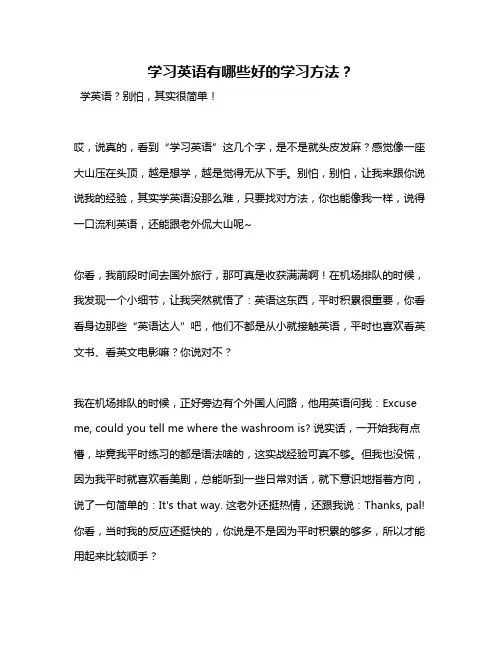 学习英语有哪些好的学习方法？

学英语？别怕，其实很简单！

哎，说真的，看到“学习英语”这几个字，是不是就头皮发麻？感觉像一座大山压在头顶，越是想学，越是觉得无从下手。别怕，别怕，让我来跟你说说我的经验，其实学英语没那么难，只要找对方法，你也能像我一样，说得一口流利英语，还能跟老外侃大山呢~

你看，我前段时间去国外旅行，那可真是收获满满啊！在机场排队的时候，我发现一个小细节，让我突然就悟了：英语这东西，平时积累很重要，你看看身边那些“英语达人”吧，他们不都是从小就接触英语，平时也喜欢看英文书、看英文电影嘛？你说对不？

我在机场排队的时候，正好旁边有个外国人问路，他用英语问我：Excuse me, could you tell me where the washroom is? 说实话，一开始我有点懵，毕竟我平时练习的都是语法啥的，这实战经验可真不够。但我也没慌，因为我平时就喜欢看美剧，总能听到一些日常对话，就下意识地指着方向，说了一句简单的：It's that way. 这老外还挺热情，还跟我说：Thanks, pal! 你看，当时我的反应还挺快的，你说是不是因为平时积累的够多，所以才能用起来比较顺手？